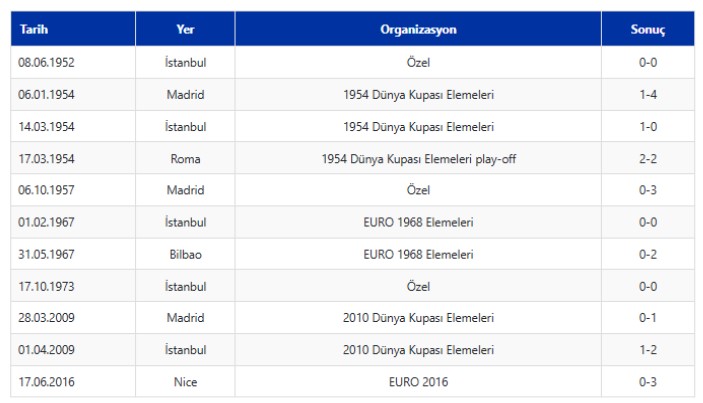 | Tarih | Yer | Organizasyon | Sonuç |
|---|---|---|---|
| 08.06.1952 | İstanbul | Özel | 0-0 |
| 06.01.1954 | Madrid | 1954 Dünya Kupası Elemeleri | 1-4 |
| 14.03.1954 | İstanbul | 1954 Dünya Kupası Elemeleri | 1-0 |
| 17.03.1954 | Roma | 1954 Dünya Kupası Elemeleri play-off | 2-2 |
| 06.10.1957 | Madrid | Özel | 0-3 |
| 01.02.1967 | İstanbul | EURO 1968 Elemeleri | 0-0 |
| 31.05.1967 | Bilbao | EURO 1968 Elemeleri | 0-2 |
| 17.10.1973 | İstanbul | Özel | 0-0 |
| 28.03.2009 | Madrid | 2010 Dünya Kupası Elemeleri | 0-1 |
| 01.04.2009 | İstanbul | 2010 Dünya Kupası Elemeleri | 1-2 |
| 17.06.2016 | Nice | EURO 2016 | 0-3 |